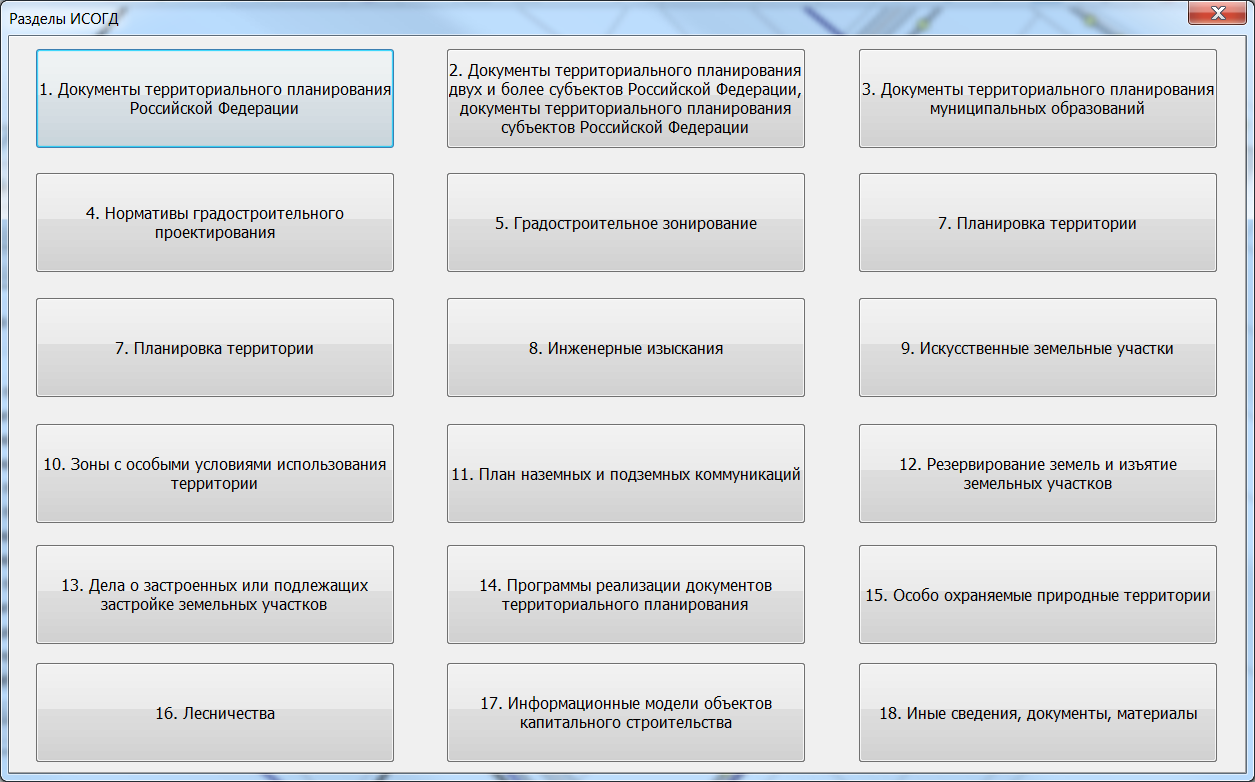 Разделы ИСОГД

1. Документы территориального планирования Российской Федерации

2. Документы территориального планирования двух и более субъектов Российской Федерации, документы территориального планирования субъектов Российской Федерации

3. Документы территориального планирования муниципальных образований

4. Нормативы градостроительного проектирования

5. Градостроительное зонирование

7. Планировка территории

7. Планировка территории

8. Инженерные изыскания

9. Искусственные земельные участки

10. Зоны с особыми условиями использования территории

11. План наземных и подземных коммуникаций

12. Резервирование земель и изъятие земельных участков

13. Дела о застроенных или подлежащих застройке земельных участков

14. Программы реализации документов территориального планирования

15. Особо охраняемые природные территории

16. Лесничества

17. Информационные модели объектов капитального строительства

18. Иные сведения, документы, материалы